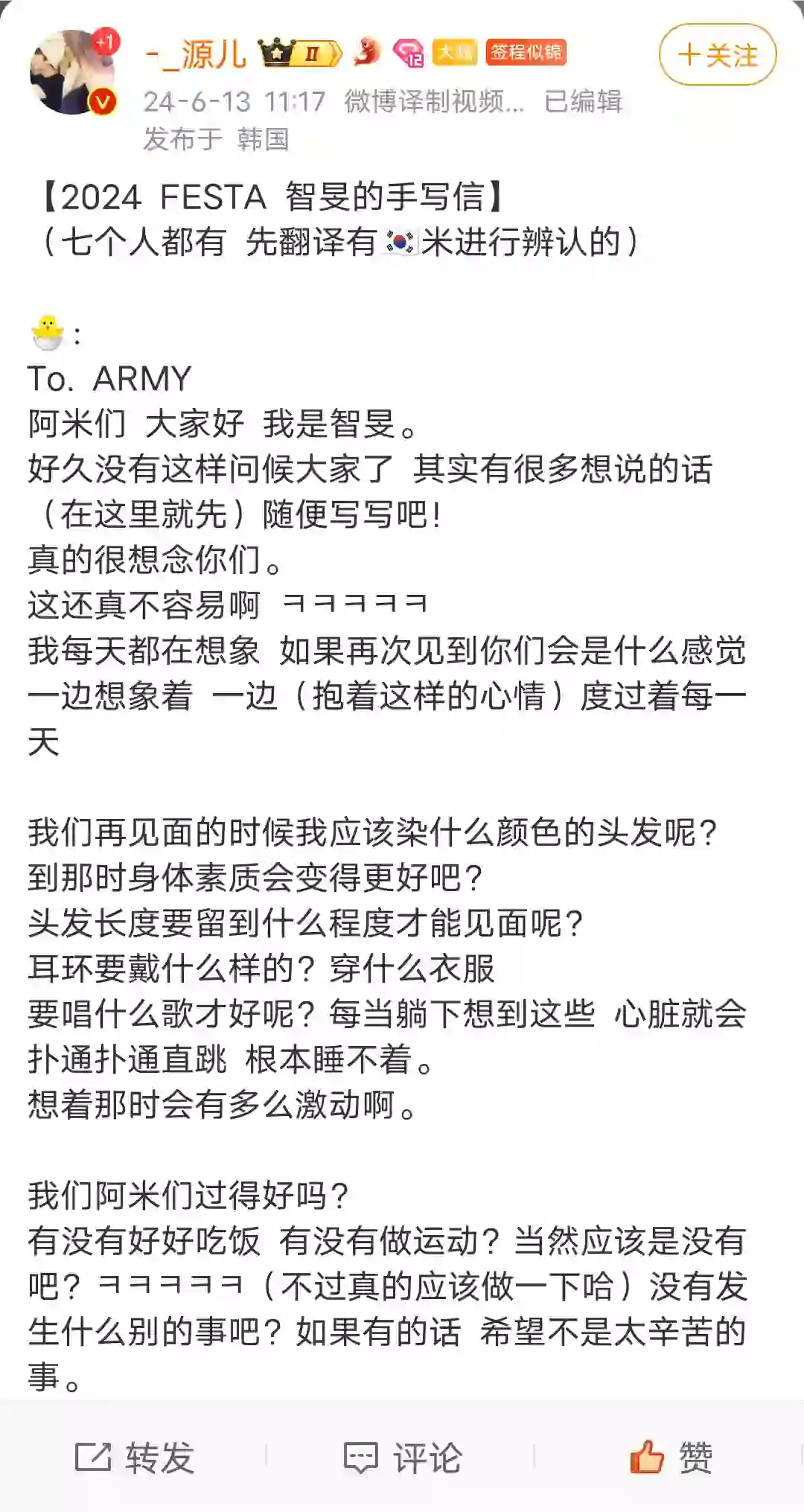 +1
-_源儿 II 12 大咖 签程似锦
十关注
24-6-13 11:17 微博译制视频... 已编辑
发布于 韩国

【2024 FESTA 智旻的手写信】
（七个人都有 先翻译有🇰🇷米进行辨认的）

🐣：
To. ARMY
阿米们 大家好 我是智旻。
好久没有这样问候大家了 其实有很多想说的话（在这里就先）随便写写吧！
真的很想念你们。
这还真不容易啊 ㅋㅋㅋㅋㅋ
我每天都在想象 如果再次见到你们会是什么感觉 一边想象着 一边（抱着这样的心情）度过着每一天

我们再见面的时候我应该染什么颜色的头发呢？
到那时身体素质会变得更好吧？
头发长度要留到什么程度才能见面呢？
耳环要戴什么样的？穿什么衣服
要唱什么歌才好呢？每当躺下想到这些 心脏就会扑通扑通直跳 根本睡不着。
想着那时会有多么激动啊。

我们阿米们过得好吗？
有没有好好吃饭 有没有做运动？当然应该是没有吧？ㅋㅋㅋㅋㅋ（不过真的应该做一下哈）没有发生什么别的事吧？如果有的话 希望不是太辛苦的事。

转发 评论 赞